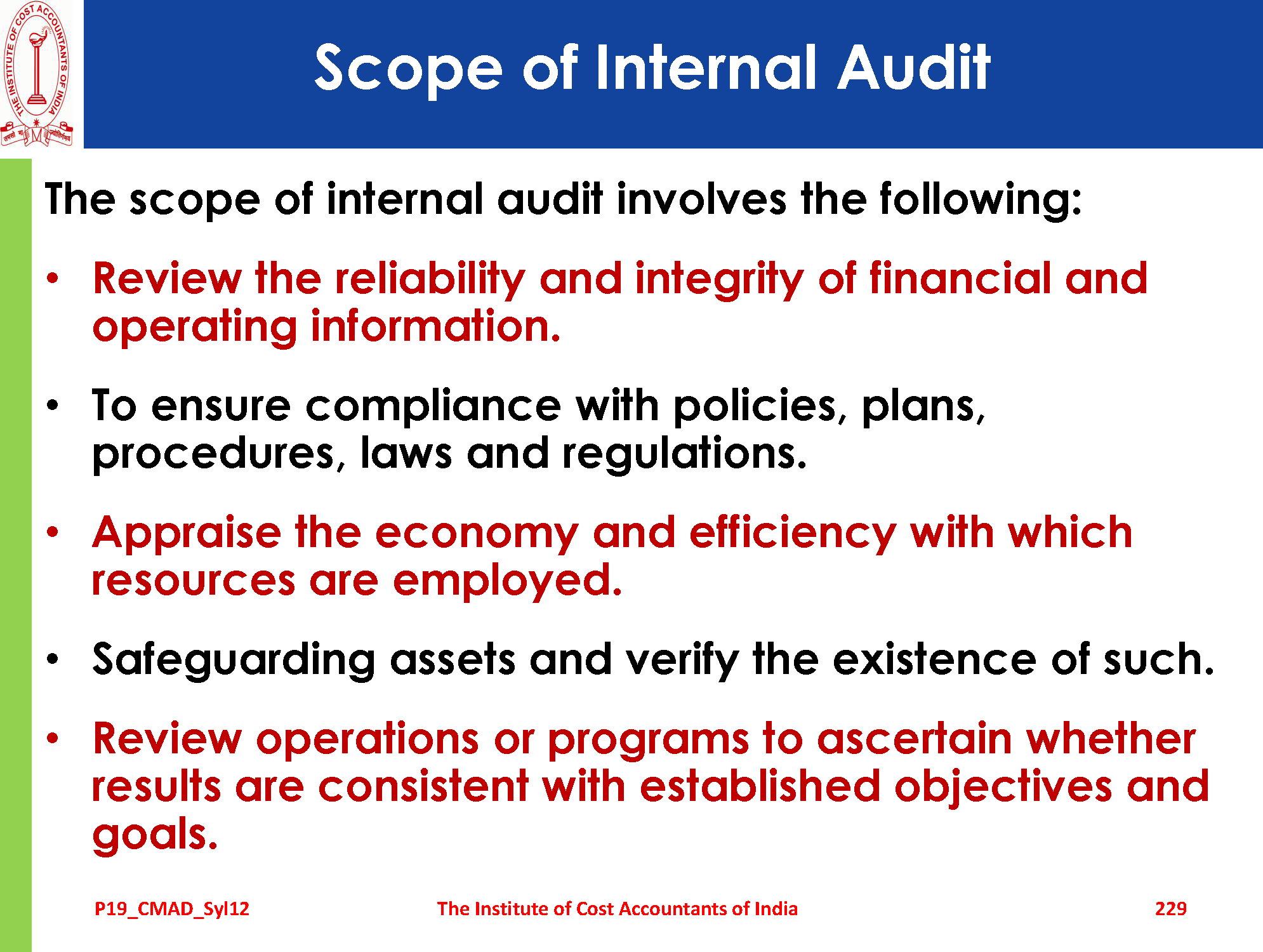 THE INSTITUTE OF COST ACCOUNTANTS OF INDIA

Scope of Internal Audit

The scope of internal audit involves the following:

• Review the reliability and integrity of financial and operating information.

• To ensure compliance with policies, plans, procedures, laws and regulations.

• Appraise the economy and efficiency with which resources are employed.

• Safeguarding assets and verify the existence of such.

• Review operations or programs to ascertain whether results are consistent with established objectives and goals.

P19_CMAD_Syl12

The Institute of Cost Accountants of India

229